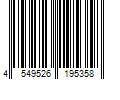 4 549526 195358